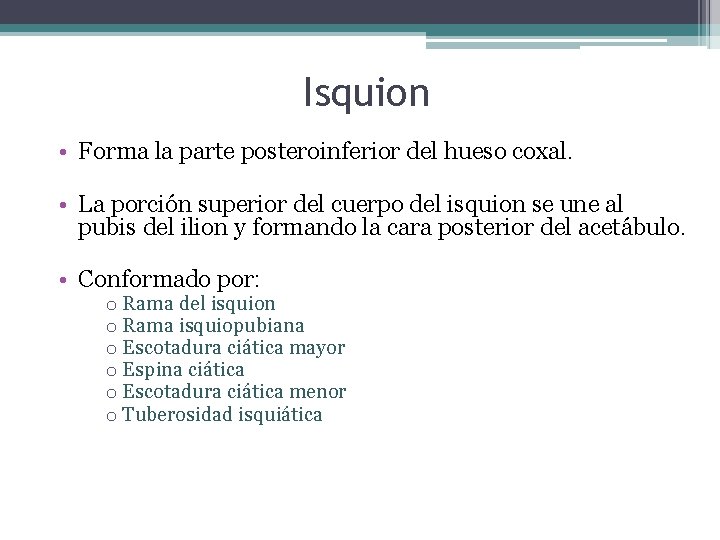 Isquion

• Forma la parte posteroinferior del hueso coxal.

• La porción superior del cuerpo del isquion se une al pubis del ilion y formando la cara posterior del acetábulo.

• Conformado por:
o Rama del isquion
o Rama isquiopubiana
o Escotadura ciática mayor
o Espina ciática
o Escotadura ciática menor
o Tuberosidad isquiática